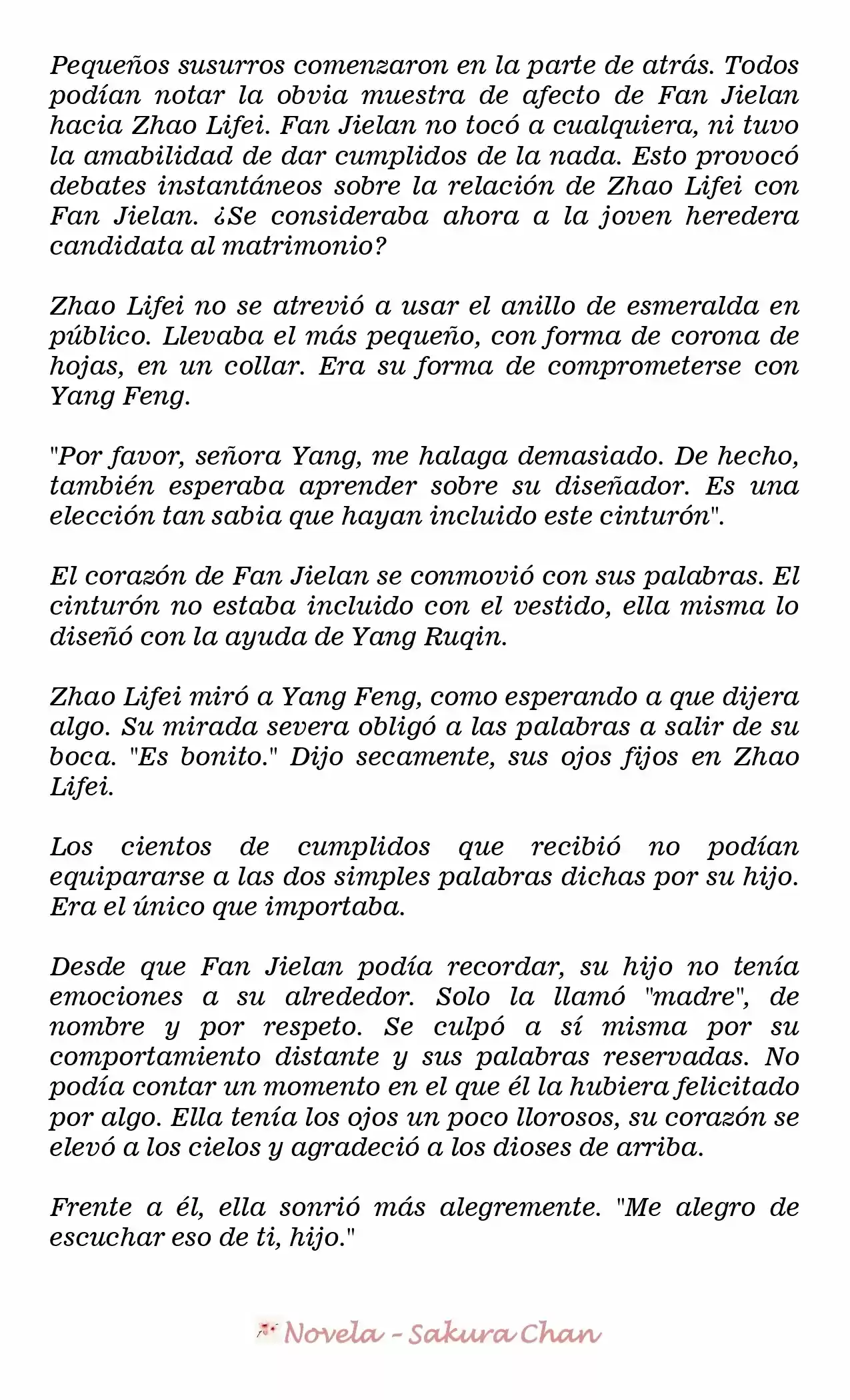 Pequeños susurros comenzaron en la parte de atrás. Todos podían notar la obvia muestra de afecto de Fan Jielan hacia Zhao Lifei. Fan Jielan no tocó a cualquiera, ni tuvo la amabilidad de dar cumplidos de la nada. Esto provocó debates instantáneos sobre la relación de Zhao Lifei con Fan Jielan. ¿Se consideraba ahora a la joven heredera candidata al matrimonio?

Zhao Lifei no se atrevió a usar el anillo de esmeralda en público. Llevaba el más pequeño, con forma de corona de hojas, en un collar. Era su forma de comprometerse con Yang Feng.

"Por favor, señora Yang, me halaga demasiado. De hecho, también esperaba aprender sobre su diseñador. Es una elección tan sabia que hayan incluido este cinturón".

El corazón de Fan Jielan se conmovió con sus palabras. El cinturón no estaba incluido con el vestido, ella misma lo diseñó con la ayuda de Yang Ruqin.

Zhao Lifei miró a Yang Feng, como esperando a que dijera algo. Su mirada severa obligó a las palabras a salir de su boca. "Es bonito." Dijo secamente, sus ojos fijos en Zhao Lifei.

Los cientos de cumplidos que recibió no podían equipararse a las dos simples palabras dichas por su hijo. Era el único que importaba.

Desde que Fan Jielan podía recordar, su hijo no tenía emociones a su alrededor. Solo la llamó "madre", de nombre y por respeto. Se culpó a sí misma por su comportamiento distante y sus palabras reservadas. No podía contar un momento en el que él la hubiera felicitado por algo. Ella tenía los ojos un poco llorosos, su corazón se elevó a los cielos y agradeció a los dioses de arriba.

Frente a él, ella sonrió más alegremente. "Me alegro de escuchar eso de ti, hijo."

Novela - Sakura Chan